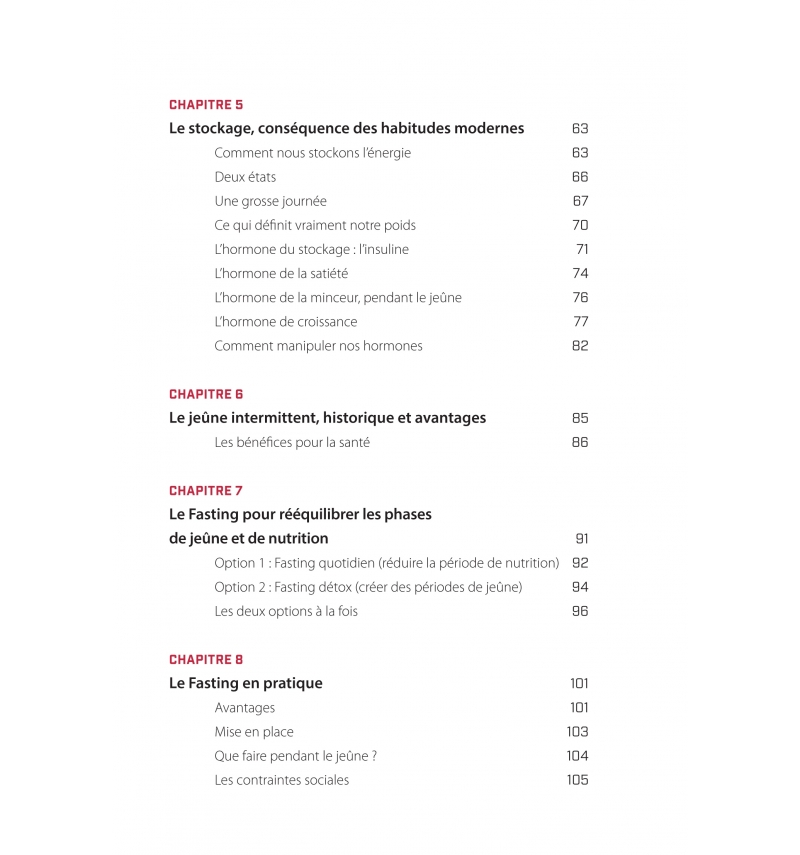 CHAPITRE 5

Le stockage, conséquence des habitudes modernes 63

Comment nous stockons l'énergie 63

Deux états 66

Une grosse journée 67

Ce qui définit vraiment notre poids 70

L'hormone du stockage : l'insuline 71

L'hormone de la satiété 74

L'hormone de la minceur, pendant le jeûne 76

L'hormone de croissance 77

Comment manipuler nos hormones 82

CHAPITRE 6

Le jeûne intermittent, historique et avantages 85

Les bénéfices pour la santé 86

CHAPITRE 7

Le Fasting pour rééquilibrer les phases de jeûne et de nutrition 91

Option 1 : Fasting quotidien (réduire la période de nutrition) 92

Option 2 : Fasting détox (créer des périodes de jeûne) 94

Les deux options à la fois 96

CHAPITRE 8

Le Fasting en pratique 101

Avantages 101

Mise en place 103

Que faire pendant le jeûne ? 104

Les contraintes sociales 105